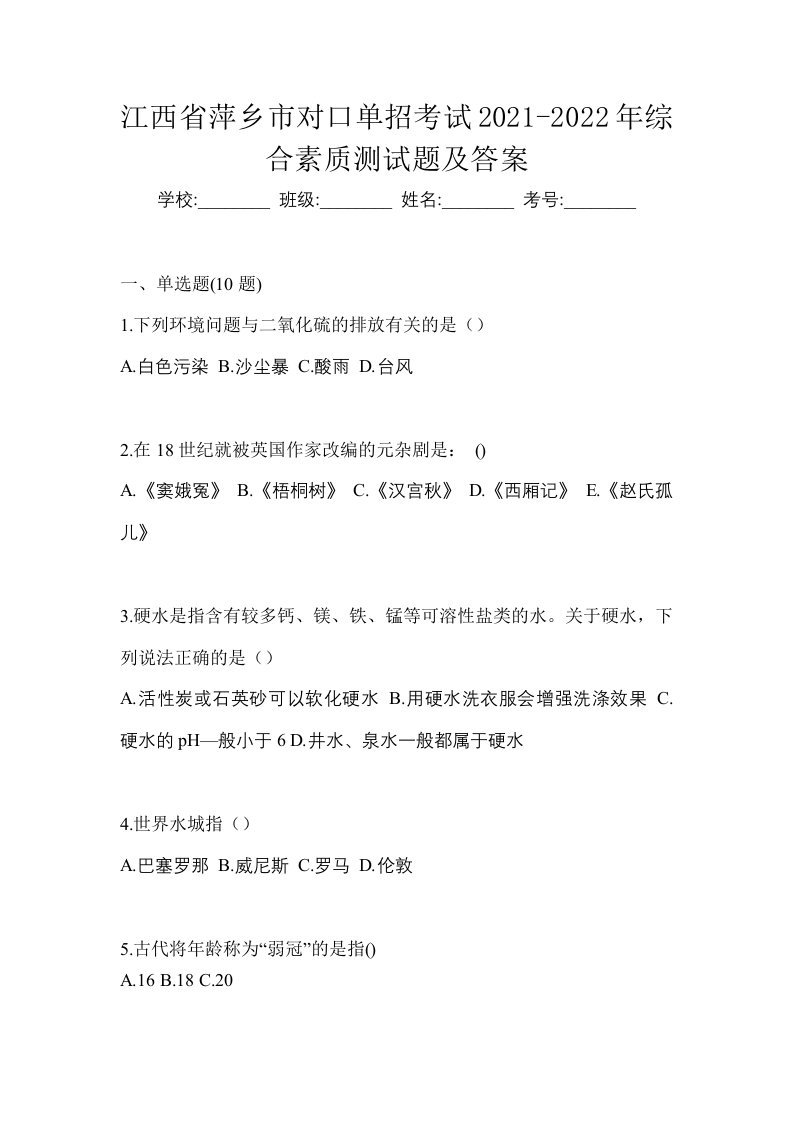 江西省萍乡市对口单招考试2021-2022年综合素质测试题及答案

学校:________ 班级:________ 姓名:________ 考号:________

一、单选题(10 题)

1.下列环境问题与二氧化硫的排放有关的是（）

A.白色污染 B.沙尘暴 C.酸雨 D.台风

2.在 18 世纪就被英国作家改编的元杂剧是： ()

A.《窦娥冤》 B.《梧桐树》 C.《汉宫秋》 D.《西厢记》 E.《赵氏孤儿》

3.硬水是指含有较多钙、镁、铁、锰等可溶性盐类的水。关于硬水，下列说法正确的是（）

A.活性炭或石英砂可以软化硬水 B.用硬水洗衣服会增强洗涤效果 C.硬水的 pH—般小于 6 D.井水、泉水一般都属于硬水

4.世界水城指（）

A.巴塞罗那 B.威尼斯 C.罗马 D.伦敦

5.古代将年龄称为“弱冠”的是指()

A.16 B.18 C.20